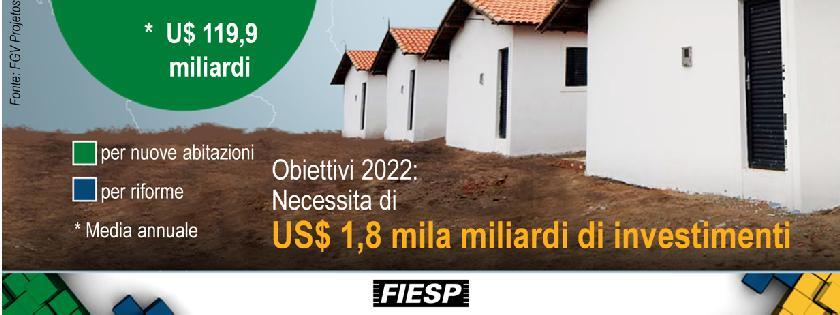 Fonte: FGV Projetos

* U$ 119,9 miliardi

per nuove abitazioni

per riforme

* Media annuale

Obiettivi 2022: Necessita di

US$ 1,8 mila miliardi di investimenti

FIESP